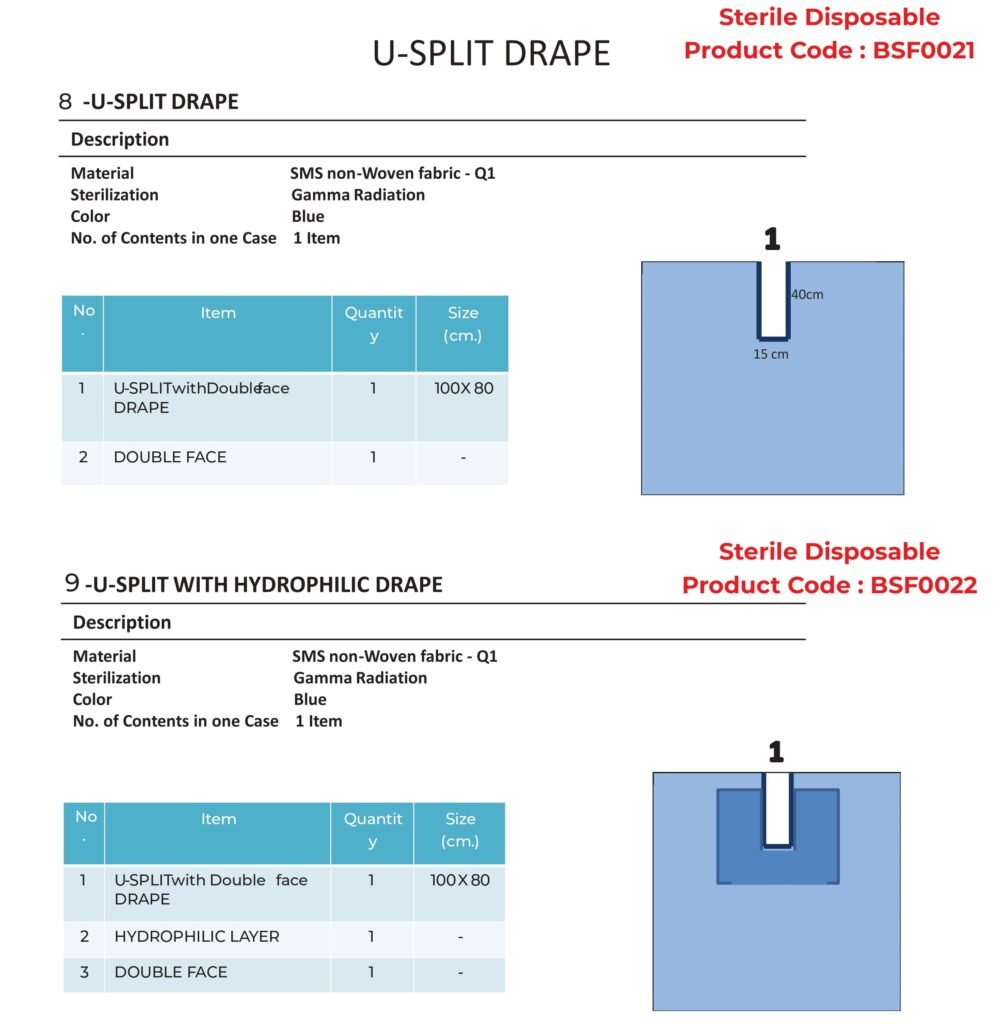 Sterile Disposable
Product Code : BSF0021

U-SPLIT DRAPE

8 -U-SPLIT DRAPE

Description

Material SMS non-Woven fabric - Q1
Sterilization Gamma Radiation
Color Blue
No. of Contents in one Case 1 Item

| No. | Item | Quantity | Size (cm.) |
|---|---|---|---|
| 1 | U-SPLITwithDoubleface DRAPE | 1 | 100X 80 |
| 2 | DOUBLE FACE | 1 | - |

1

40cm

15 cm

Sterile Disposable
Product Code : BSF0022

9 -U-SPLIT WITH HYDROPHILIC DRAPE

Description

Material SMS non-Woven fabric - Q1
Sterilization Gamma Radiation
Color Blue
No. of Contents in one Case 1 Item

| No. | Item | Quantity | Size (cm.) |
|---|---|---|---|
| 1 | U-SPLITwith Double face DRAPE | 1 | 100X 80 |
| 2 | HYDROPHILIC LAYER | 1 | - |
| 3 | DOUBLE FACE | 1 | - |

1